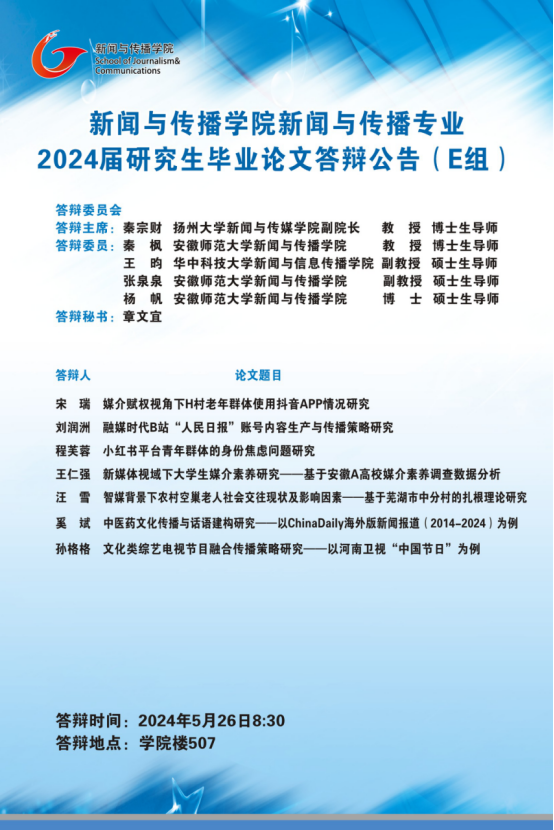 新闻与传播学院
School of Journalism& Communications

新闻与传播学院新闻与传播专业
2024届研究生毕业论文答辩公告（E组）

答辩委员会
答辩主席：秦宗财 扬州大学新闻与传媒学院副院长 教 授 博士生导师
答辩委员：秦 枫 安徽师范大学新闻与传播学院 教 授 博士生导师
王 昀 华中科技大学新闻与信息传播学院 副教授 硕士生导师
张泉泉 安徽师范大学新闻与传播学院 副教授 硕士生导师
杨 帆 安徽师范大学新闻与传播学院 博 士 硕士生导师
答辩秘书：章文宜

答辩人 论文题目
宋 瑞 媒介赋权视角下H村老年群体使用抖音APP情况研究
刘润洲 融媒时代B站“人民日报”账号内容生产与传播策略研究
程芙蓉 小红书平台青年群体的身份焦虑问题研究
王仁强 新媒体视域下大学生媒介素养研究——基于安徽A高校媒介素养调查数据分析
汪 雪 智媒背景下农村空巢老人社会交往现状及影响因素——基于芜湖市中分村的扎根理论研究
奚 斌 中医药文化传播与话语建构研究——以ChinaDaily海外版新闻报道（2014-2024）为例
孙格格 文化类综艺电视节目融合传播策略研究——以河南卫视“中国节日”为例

答辩时间：2024年5月26日8:30
答辩地点：学院楼507